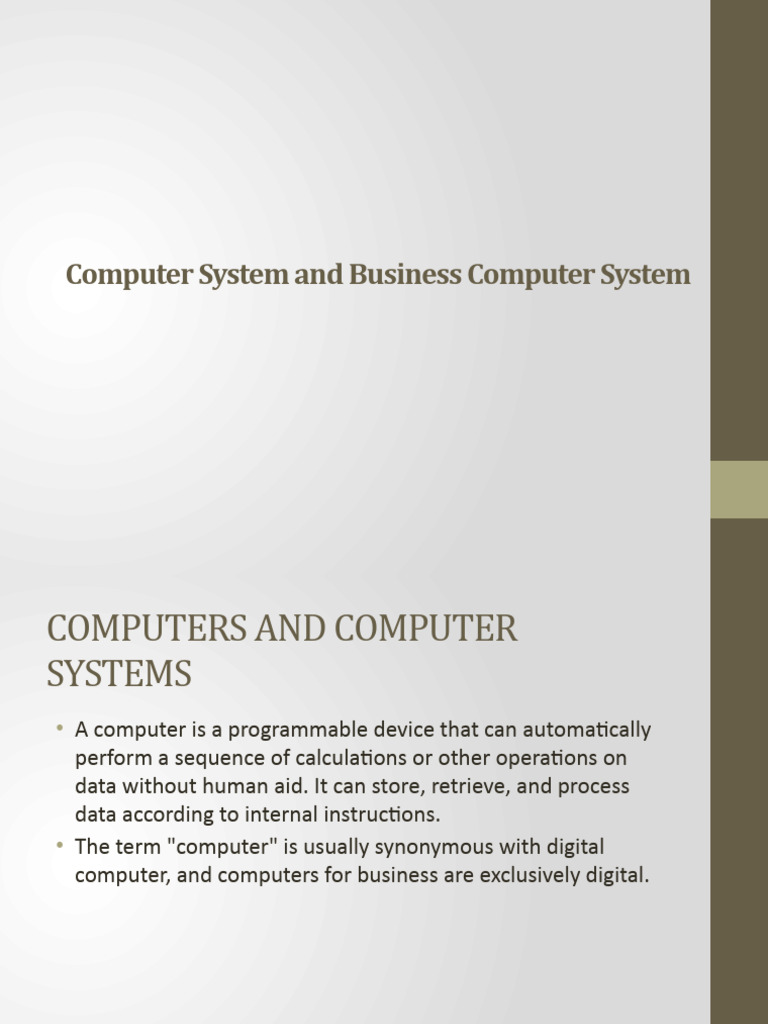 Computer System and Business Computer System

COMPUTERS AND COMPUTER SYSTEMS

• A computer is a programmable device that can automatically perform a sequence of calculations or other operations on data without human aid. It can store, retrieve, and process data according to internal instructions.
• The term "computer" is usually synonymous with digital computer, and computers for business are exclusively digital.